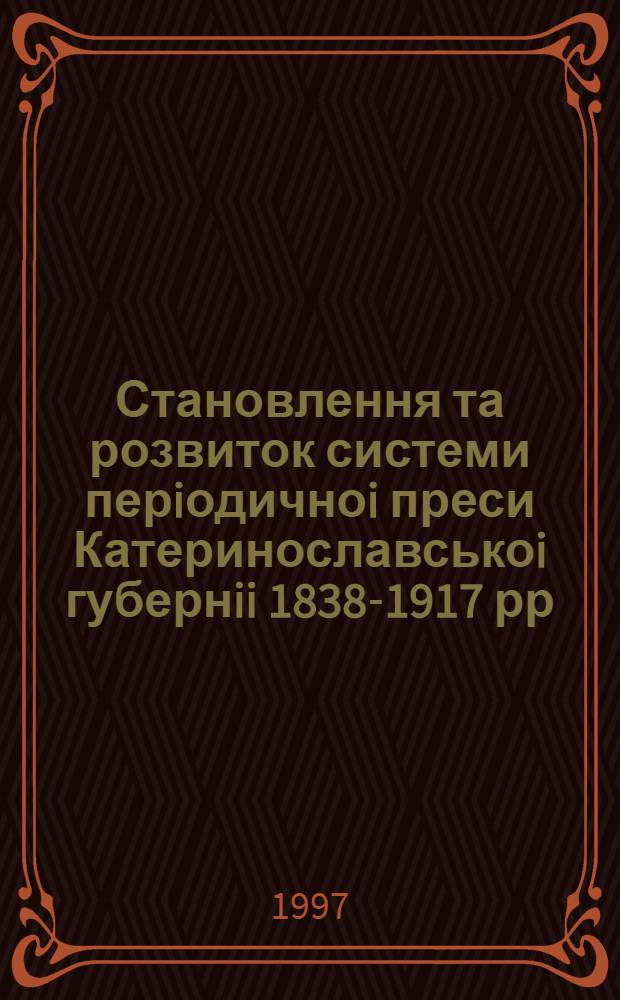 Становлення та розвиток системи періодичноі преси Катеринославськоі губерніі 1838-1917 рр

1997